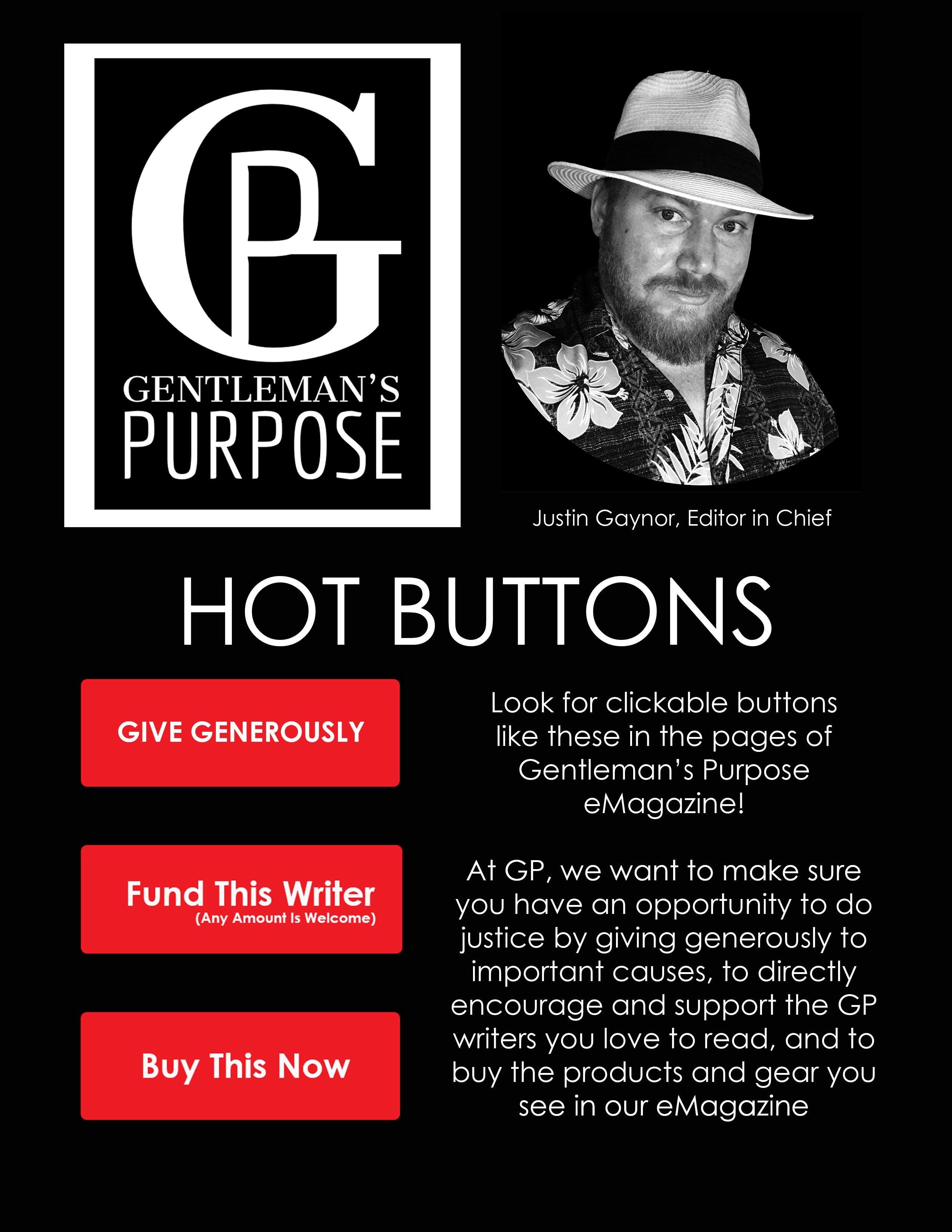 GP
GENTLEMAN'S
PURPOSE

Justin Gaynor, Editor in Chief

HOT BUTTONS

GIVE GENEROUSLY

Fund This Writer
(Any Amount Is Welcome)

Buy This Now

Look for clickable buttons like these in the pages of Gentleman's Purpose eMagazine!

At GP, we want to make sure you have an opportunity to do justice by giving generously to important causes, to directly encourage and support the GP writers you love to read, and to buy the products and gear you see in our eMagazine